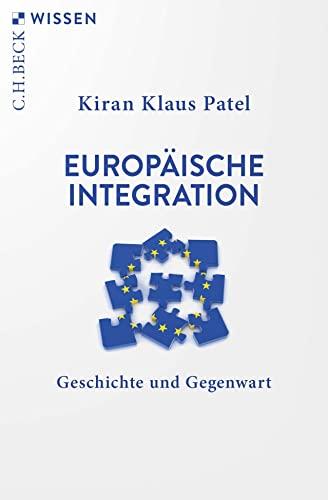 C.H.BECK WISSEN

Kiran Klaus Patel

EUROPÄISCHE INTEGRATION

Geschichte und Gegenwart